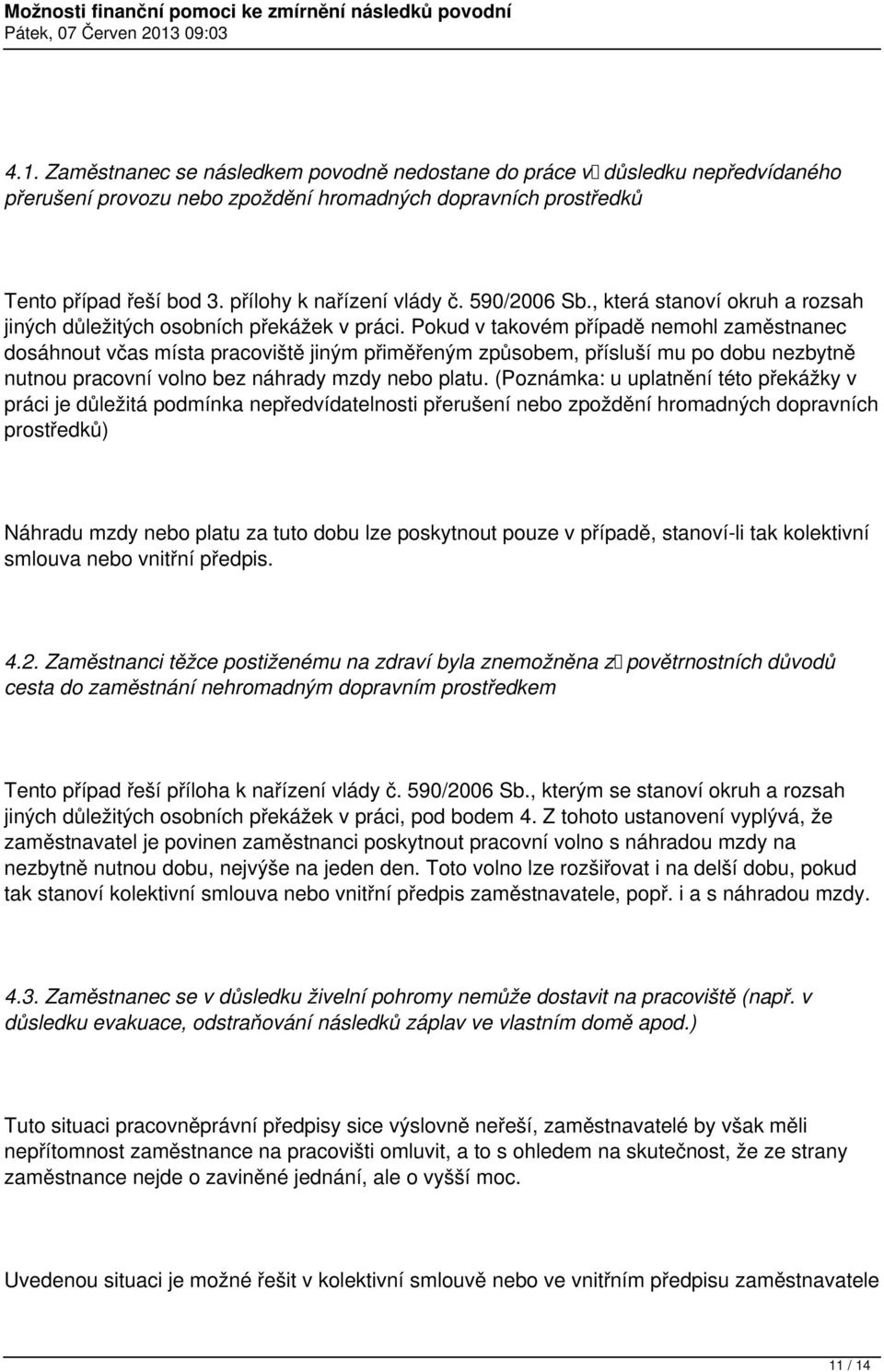 Možnosti finanční pomoci ke zmírnění následků povodní
Pátek, 07 Červen 2013 09:03

4.1. Zaměstnanec se následkem povodně nedostane do práce v důsledku nepředvídaného přerušení provozu nebo zpoždění hromadných dopravních prostředků

Tento případ řeší bod 3. přílohy k nařízení vlády č. 590/2006 Sb., která stanoví okruh a rozsah jiných důležitých osobních překážek v práci. Pokud v takovém případě nemohl zaměstnanec dosáhnout včas místa pracoviště jiným přiměřeným způsobem, přísluší mu po dobu nezbytně nutnou pracovní volno bez náhrady mzdy nebo platu. (Poznámka: u uplatnění této překážky v práci je důležitá podmínka nepředvídatelnosti přerušení nebo zpoždění hromadných dopravních prostředků)

Náhradu mzdy nebo platu za tuto dobu lze poskytnout pouze v případě, stanoví-li tak kolektivní smlouva nebo vnitřní předpis.

4.2. Zaměstnanci těžce postiženému na zdraví byla znemožněna z povětrnostních důvodů cesta do zaměstnání nehromadným dopravním prostředkem

Tento případ řeší příloha k nařízení vlády č. 590/2006 Sb., kterým se stanoví okruh a rozsah jiných důležitých osobních překážek v práci, pod bodem 4. Z tohoto ustanovení vyplývá, že zaměstnavatel je povinen zaměstnanci poskytnout pracovní volno s náhradou mzdy na nezbytně nutnou dobu, nejvýše na jeden den. Toto volno lze rozšiřovat i na delší dobu, pokud tak stanoví kolektivní smlouva nebo vnitřní předpis zaměstnavatele, popř. i a s náhradou mzdy.

4.3. Zaměstnanec se v důsledku živelní pohromy nemůže dostavit na pracoviště (např. v důsledku evakuace, odstraňování následků záplav ve vlastním domě apod.)

Tuto situaci pracovněprávní předpisy sice výslovně neřeší, zaměstnavatelé by však měli nepřítomnost zaměstnance na pracovišti omluvit, a to s ohledem na skutečnost, že ze strany zaměstnance nejde o zaviněné jednání, ale o vyšší moc.

Uvedenou situaci je možné řešit v kolektivní smlouvě nebo ve vnitřním předpisu zaměstnavatele

11 / 14